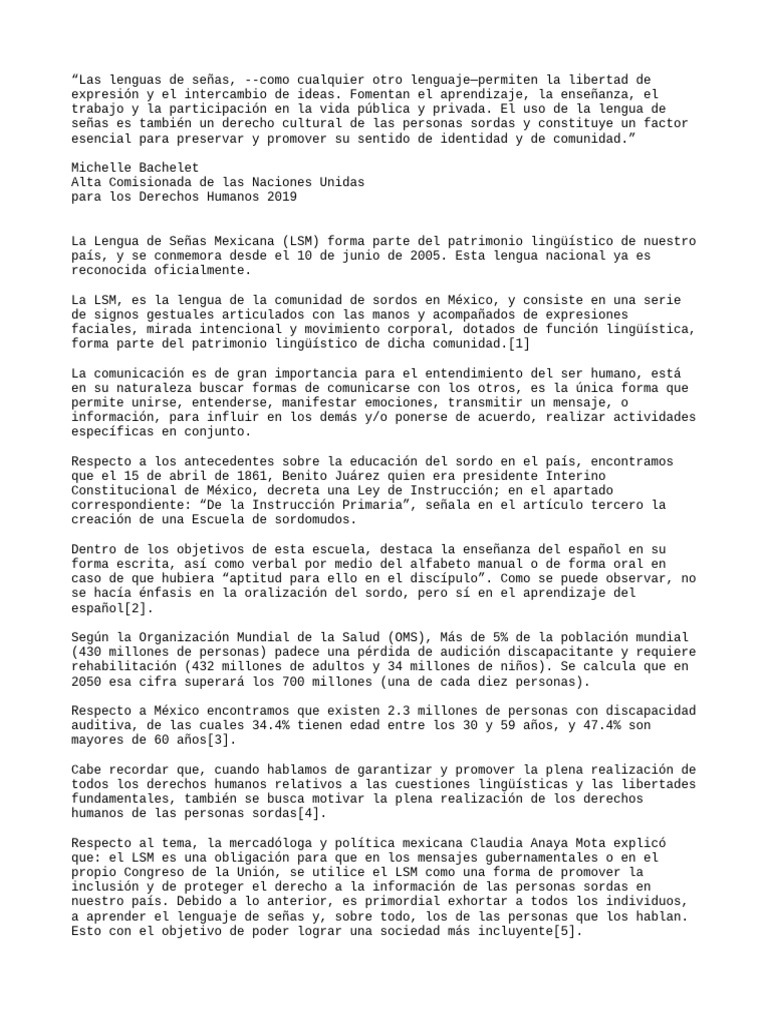 “Las lenguas de señas, --como cualquier otro lenguaje—permiten la libertad de expresión y el intercambio de ideas. Fomentan el aprendizaje, la enseñanza, el trabajo y la participación en la vida pública y privada. El uso de la lengua de señas es también un derecho cultural de las personas sordas y constituye un factor esencial para preservar y promover su sentido de identidad y de comunidad.”

Michelle Bachelet
Alta Comisionada de las Naciones Unidas
para los Derechos Humanos 2019

La Lengua de Señas Mexicana (LSM) forma parte del patrimonio lingüístico de nuestro país, y se conmemora desde el 10 de junio de 2005. Esta lengua nacional ya es reconocida oficialmente.

La LSM, es la lengua de la comunidad de sordos en México, y consiste en una serie de signos gestuales articulados con las manos y acompañados de expresiones faciales, mirada intencional y movimiento corporal, dotados de función lingüística, forma parte del patrimonio lingüístico de dicha comunidad.[1]

La comunicación es de gran importancia para el entendimiento del ser humano, está en su naturaleza buscar formas de comunicarse con los otros, es la única forma que permite unirse, entenderse, manifestar emociones, transmitir un mensaje, o información, para influir en los demás y/o ponerse de acuerdo, realizar actividades específicas en conjunto.

Respecto a los antecedentes sobre la educación del sordo en el país, encontramos que el 15 de abril de 1861, Benito Juárez quien era presidente Interino Constitucional de México, decreta una Ley de Instrucción; en el apartado correspondiente: “De la Instrucción Primaria”, señala en el artículo tercero la creación de una Escuela de sordomudos.

Dentro de los objetivos de esta escuela, destaca la enseñanza del español en su forma escrita, así como verbal por medio del alfabeto manual o de forma oral en caso de que hubiera “aptitud para ello en el discípulo”. Como se puede observar, no se hacía énfasis en la oralización del sordo, pero sí en el aprendizaje del español[2].

Según la Organización Mundial de la Salud (OMS), Más de 5% de la población mundial (430 millones de personas) padece una pérdida de audición discapacitante y requiere rehabilitación (432 millones de adultos y 34 millones de niños). Se calcula que en 2050 esa cifra superará los 700 millones (una de cada diez personas).

Respecto a México encontramos que existen 2.3 millones de personas con discapacidad auditiva, de las cuales 34.4% tienen edad entre los 30 y 59 años, y 47.4% son mayores de 60 años[3].

Cabe recordar que, cuando hablamos de garantizar y promover la plena realización de todos los derechos humanos relativos a las cuestiones lingüísticas y las libertades fundamentales, también se busca motivar la plena realización de los derechos humanos de las personas sordas[4].

Respecto al tema, la mercadóloga y política mexicana Claudia Anaya Mota explicó que: el LSM es una obligación para que en los mensajes gubernamentales o en el propio Congreso de la Unión, se utilice el LSM como una forma de promover la inclusión y de proteger el derecho a la información de las personas sordas en nuestro país. Debido a lo anterior, es primordial exhortar a todos los individuos, a aprender el lenguaje de señas y, sobre todo, los de las personas que los hablan. Esto con el objetivo de poder lograr una sociedad más incluyente[5].